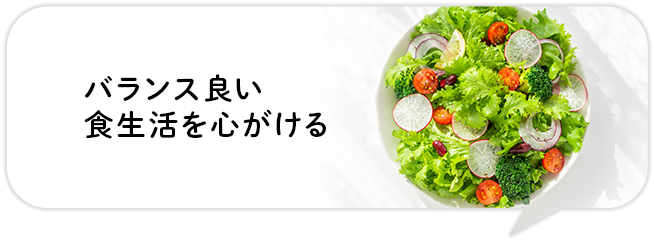 バランス良い
食生活を心がける